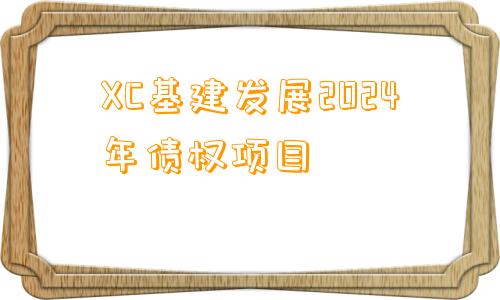 XC基建发展2024年债权项目